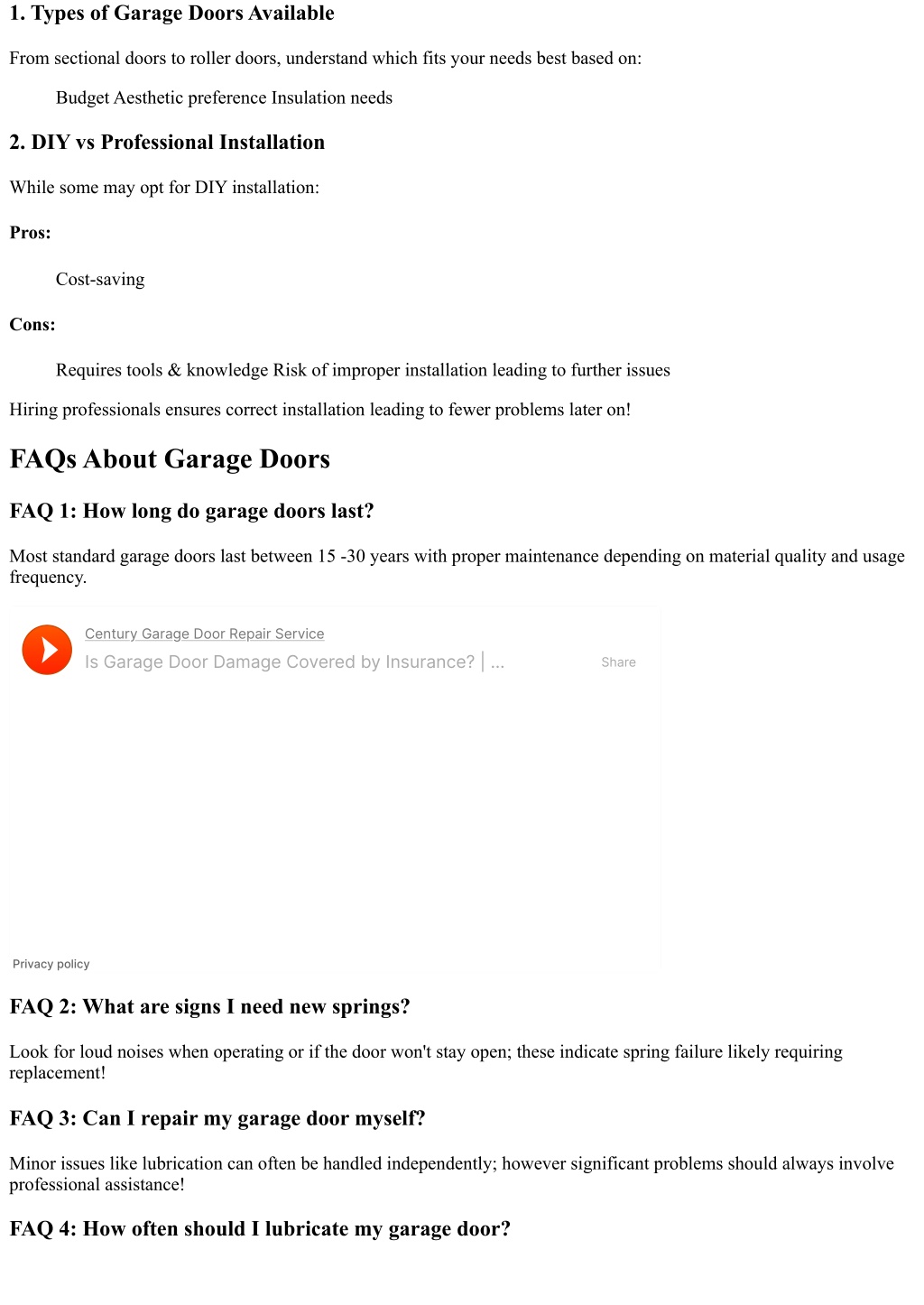 1. Types of Garage Doors Available

From sectional doors to roller doors, understand which fits your needs best based on:

Budget Aesthetic preference Insulation needs

2. DIY vs Professional Installation

While some may opt for DIY installation:

Pros:

Cost-saving

Cons:

Requires tools & knowledge Risk of improper installation leading to further issues

Hiring professionals ensures correct installation leading to fewer problems later on!

FAQs About Garage Doors

FAQ 1: How long do garage doors last?

Most standard garage doors last between 15 -30 years with proper maintenance depending on material quality and usage frequency.

Century Garage Door Repair Service
Is Garage Door Damage Covered by Insurance? | ...
Share

Privacy policy

FAQ 2: What are signs I need new springs?

Look for loud noises when operating or if the door won't stay open; these indicate spring failure likely requiring replacement!

FAQ 3: Can I repair my garage door myself?

Minor issues like lubrication can often be handled independently; however significant problems should always involve professional assistance!

FAQ 4: How often should I lubricate my garage door?